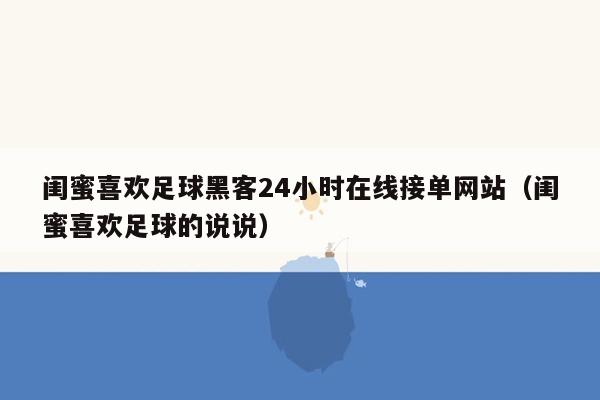 闺蜜喜欢足球黑客24小时在线接单网站（闺蜜喜欢足球的说说）